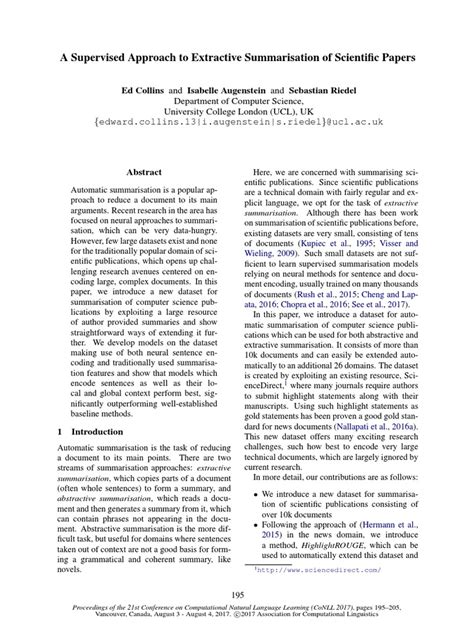 A Supervised Approach to Extractive Summarisation of Scientific Papers

Ed Collins and Isabelle Augenstein and Sebastian Riedel
Department of Computer Science,
University College London (UCL), UK
{edward.collins.13|i.augenstein|s.riedel}@ucl.ac.uk

Abstract

Automatic summarisation is a popular approach to reduce a document to its main arguments. Recent research in the area has focused on neural approaches to summarisation, which can be very data-hungry. However, few large datasets exist and none for the traditionally popular domain of scientific publications, which opens up challenging research avenues centered on encoding large, complex documents. In this paper, we introduce a new dataset for summarisation of computer science publications by exploiting a large resource of author provided summaries and show straightforward ways of extending it further. We develop models on the dataset making use of both neural sentence encoding and traditionally used summarisation features and show that models which encode sentences as well as their local and global context perform best, significantly outperforming well-established baseline methods.

1 Introduction

Automatic summarisation is the task of reducing a document to its main points. There are two streams of summarisation approaches: extractive summarisation, which copies parts of a document (often whole sentences) to form a summary, and abstractive summarisation, which reads a document and then generates a summary from it, which can contain phrases not appearing in the document. Abstractive summarisation is the more difficult task, but useful for domains where sentences taken out of context are not a good basis for forming a grammatical and coherent summary, like novels.

Here, we are concerned with summarising scientific publications. Since scientific publications are a technical domain with fairly regular and explicit language, we opt for the task of extractive summarisation. Although there has been work on summarisation of scientific publications before, existing datasets are very small, consisting of tens of documents (Kupiec et al., 1995; Visser and Wieling, 2009). Such small datasets are not sufficient to learn supervised summarisation models relying on neural methods for sentence and document encoding, usually trained on many thousands of documents (Rush et al., 2015; Cheng and Lapata, 2016; Chopra et al., 2016; See et al., 2017).

In this paper, we introduce a dataset for automatic summarisation of computer science publications which can be used for both abstractive and extractive summarisation. It consists of more than 10k documents and can easily be extended automatically to an additional 26 domains. The dataset is created by exploiting an existing resource, ScienceDirect,$^1$ where many journals require authors to submit highlight statements along with their manuscripts. Using such highlight statements as gold statements has been proven a good gold standard for news documents (Nallapati et al., 2016a). This new dataset offers many exciting research challenges, such how best to encode very large technical documents, which are largely ignored by current research.

In more detail, our contributions are as follows:

• We introduce a new dataset for summarisation of scientific publications consisting of over 10k documents

• Following the approach of (Hermann et al., 2015) in the news domain, we introduce a method, HighlightROUGE, which can be used to automatically extend this dataset and

$^1$http://www.sciencedirect.com/

195

Proceedings of the 21st Conference on Computational Natural Language Learning (CoNLL 2017), pages 195–205, Vancouver, Canada, August 3 - August 4, 2017. ©2017 Association for Computational Linguistics